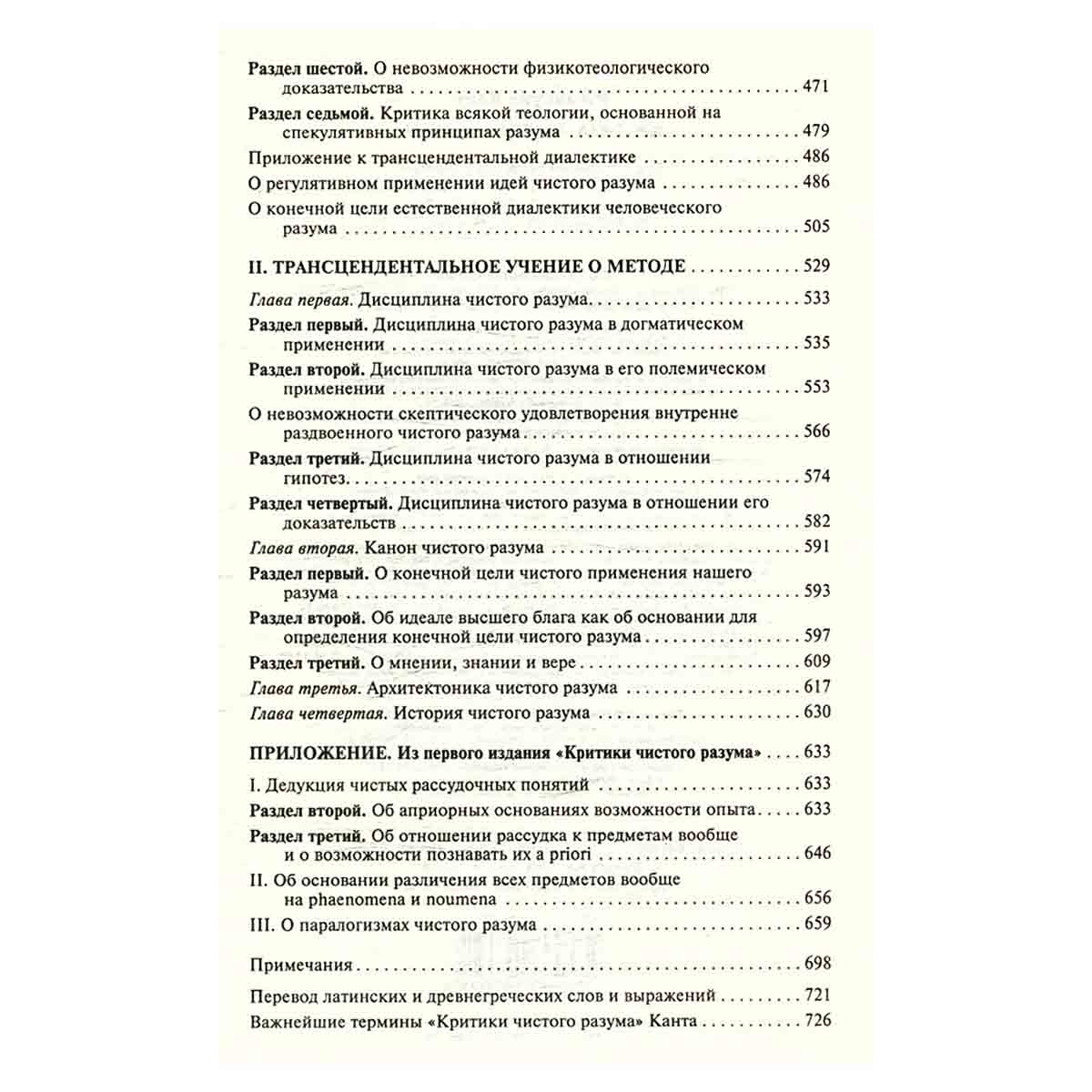 Раздел шестой. О невозможности физикотеологического доказательства 471

Раздел седьмой. Критика всякой теологии, основанной на спекулятивных принципах разума 479

Приложение к трансцендентальной диалектике 486

О регулятивном применении идей чистого разума 486

О конечной цели естественной диалектики человеческого разума 505

II. ТРАНСЦЕНДЕНТАЛЬНОЕ УЧЕНИЕ О МЕТОДЕ 529

Глава первая. Дисциплина чистого разума 533

Раздел первый. Дисциплина чистого разума в догматическом применении 535

Раздел второй. Дисциплина чистого разума в его полемическом применении 553

О невозможности скептического удовлетворения внутренне раздвоенного чистого разума 566

Раздел третий. Дисциплина чистого разума в отношении гипотез 574

Раздел четвертый. Дисциплина чистого разума в отношении его доказательств 582

Глава вторая. Канон чистого разума 591

Раздел первый. О конечной цели чистого применения нашего разума 593

Раздел второй. Об идеале высшего блага как об основании для определения конечной цели чистого разума 597

Раздел третий. О мнении, знании и вере 609

Глава третья. Архитектоника чистого разума 617

Глава четвертая. История чистого разума 630

ПРИЛОЖЕНИЕ. Из первого издания «Критики чистого разума» 633

I. Дедукция чистых рассудочных понятий 633

Раздел второй. Об априорных основаниях возможности опыта 633

Раздел третий. Об отношении рассудка к предметам вообще и о возможности познавать их a priori 646

II. Об основании различения всех предметов вообще на phaenomena и noumena 656

III. О паралогизмах чистого разума 659

Примечания 698

Перевод латинских и древнегреческих слов и выражений 721

Важнейшие термины «Критики чистого разума» Канта 726